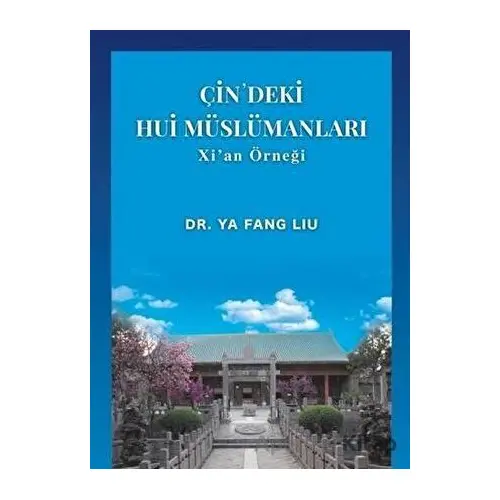 ÇİN'DEKİ
HUİ MÜSLÜMANLARI
Xi'an Örneği

DR. YA FANG LIU